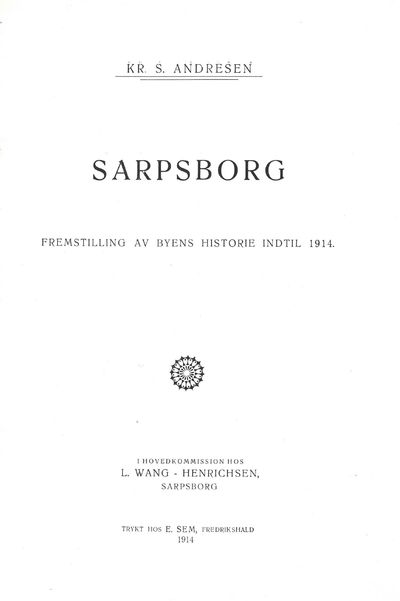 KR. S. ANDRESEN

SARPSBORG

FREMSTILLING AV BYENS HISTORIE INDTIL 1914.

I HOVEDKOMMISSION HOS
L. WANG - HENRICHSEN,
SARPSBORG

TRYKT HOS E. SEM, FREDRIKSHALD
1914